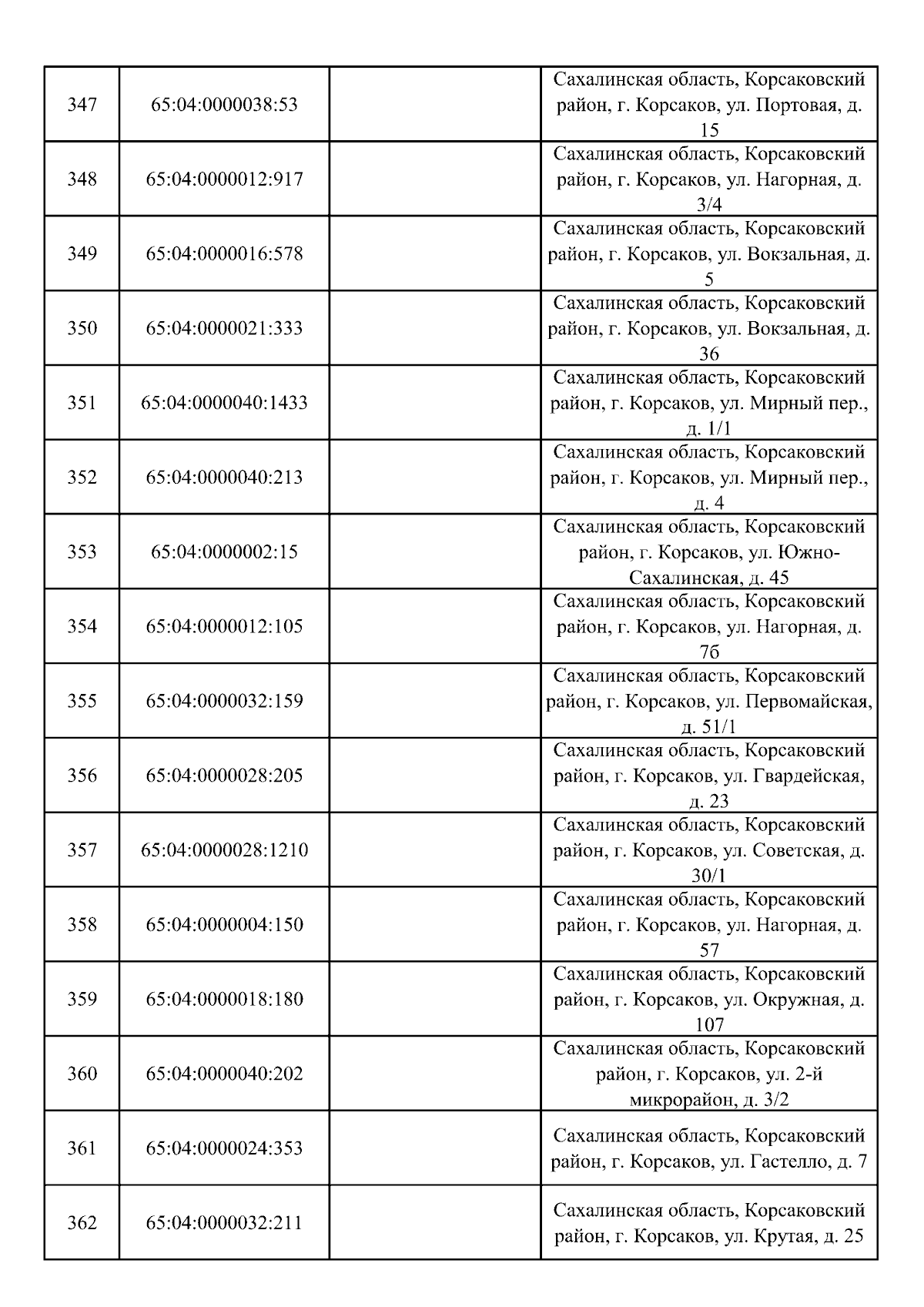 | | | | |
|---|---|---|---|
| 347 | 65:04:0000038:53 | | Сахалинская область, Корсаковский район, г. Корсаков, ул. Портовая, д. 15 |
| 348 | 65:04:0000012:917 | | Сахалинская область, Корсаковский район, г. Корсаков, ул. Нагорная, д. 3/4 |
| 349 | 65:04:0000016:578 | | Сахалинская область, Корсаковский район, г. Корсаков, ул. Вокзальная, д. 5 |
| 350 | 65:04:0000021:333 | | Сахалинская область, Корсаковский район, г. Корсаков, ул. Вокзальная, д. 36 |
| 351 | 65:04:0000040:1433 | | Сахалинская область, Корсаковский район, г. Корсаков, ул. Мирный пер., д. 1/1 |
| 352 | 65:04:0000040:213 | | Сахалинская область, Корсаковский район, г. Корсаков, ул. Мирный пер., д. 4 |
| 353 | 65:04:0000002:15 | | Сахалинская область, Корсаковский район, г. Корсаков, ул. Южно-Сахалинская, д. 45 |
| 354 | 65:04:0000012:105 | | Сахалинская область, Корсаковский район, г. Корсаков, ул. Нагорная, д. 7б |
| 355 | 65:04:0000032:159 | | Сахалинская область, Корсаковский район, г. Корсаков, ул. Первомайская, д. 51/1 |
| 356 | 65:04:0000028:205 | | Сахалинская область, Корсаковский район, г. Корсаков, ул. Гвардейская, д. 23 |
| 357 | 65:04:0000028:1210 | | Сахалинская область, Корсаковский район, г. Корсаков, ул. Советская, д. 30/1 |
| 358 | 65:04:0000004:150 | | Сахалинская область, Корсаковский район, г. Корсаков, ул. Нагорная, д. 57 |
| 359 | 65:04:0000018:180 | | Сахалинская область, Корсаковский район, г. Корсаков, ул. Окружная, д. 107 |
| 360 | 65:04:0000040:202 | | Сахалинская область, Корсаковский район, г. Корсаков, ул. 2-й микрорайон, д. 3/2 |
| 361 | 65:04:0000024:353 | | Сахалинская область, Корсаковский район, г. Корсаков, ул. Гастелло, д. 7 |
| 362 | 65:04:0000032:211 | | Сахалинская область, Корсаковский район, г. Корсаков, ул. Крутая, д. 25 |